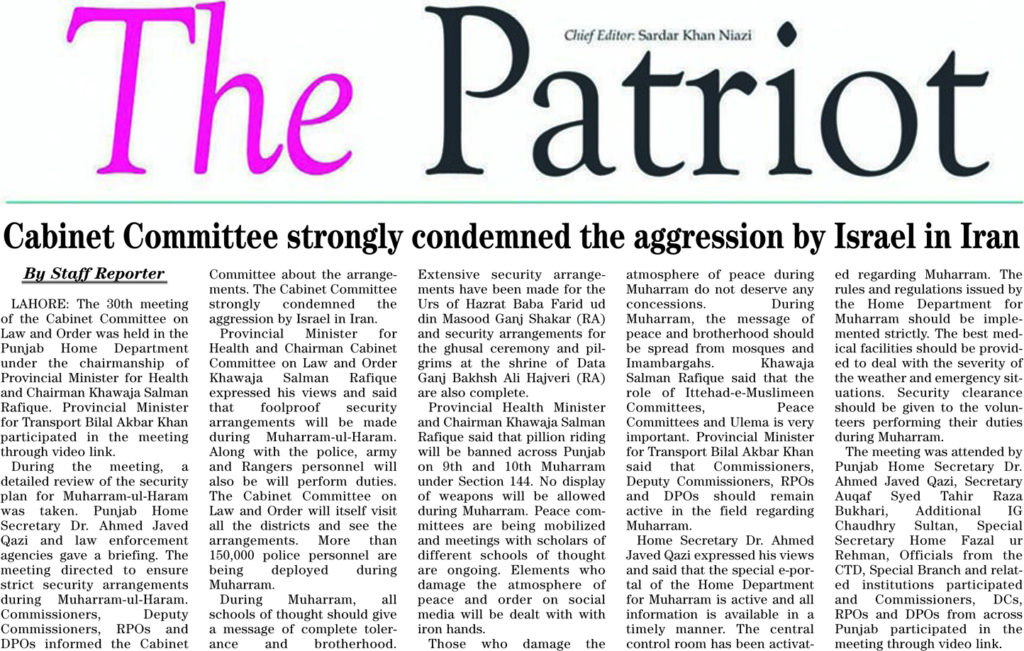 The Patriot

Chief Editor: Sardar Khan Niazi

Cabinet Committee strongly condemned the aggression by Israel in Iran

By Staff Reporter

LAHORE: The 30th meeting of the Cabinet Committee on Law and Order was held in the Punjab Home Department under the chairmanship of Provincial Minister for Health and Chairman Khawaja Salman Rafique. Provincial Minister for Transport Bilal Akbar Khan participated in the meeting through video link.

During the meeting, a detailed review of the security plan for Muharram-ul-Haram was taken. Punjab Home Secretary Dr. Ahmed Javed Qazi and law enforcement agencies gave a briefing. The meeting directed to ensure strict security arrangements during Muharram-ul-Haram. Commissioners, Deputy Commissioners, RPOs and DPOs informed the Cabinet Committee about the arrangements. The Cabinet Committee strongly condemned the aggression by Israel in Iran.

Provincial Minister for Health and Chairman Cabinet Committee on Law and Order Khawaja Salman Rafique expressed his views and said that foolproof security arrangements will be made during Muharram-ul-Haram. Along with the police, army and Rangers personnel will also be will perform duties. The Cabinet Committee on Law and Order will itself visit all the districts and see the arrangements. More than 150,000 police personnel are being deployed during Muharram.

During Muharram, all schools of thought should give a message of complete tolerance and brotherhood. Extensive security arrangements have been made for the Urs of Hazrat Baba Farid ud din Masood Ganj Shakar (RA) and security arrangements for the ghusal ceremony and pilgrims at the shrine of Data Ganj Bakhsh Ali Hajveri (RA) are also complete.

Provincial Health Minister and Chairman Khawaja Salman Rafique said that pillion riding will be banned across Punjab on 9th and 10th Muharram under Section 144. No display of weapons will be allowed during Muharram. Peace committees are being mobilized and meetings with scholars of different schools of thought are ongoing. Elements who damage the atmosphere of peace and order on social media will be dealt with with iron hands.

Those who damage the atmosphere of peace during Muharram do not deserve any concessions. During Muharram, the message of peace and brotherhood should be spread from mosques and Imambargahs. Khawaja Salman Rafique said that the role of Ittehad-e-Muslimeen Committees, Peace Committees and Ulema is very important. Provincial Minister for Transport Bilal Akbar Khan said that Commissioners, Deputy Commissioners, RPOs and DPOs should remain active in the field regarding Muharram.

Home Secretary Dr. Ahmed Javed Qazi expressed his views and said that the special e-portal of the Home Department for Muharram is active and all information is available in a timely manner. The central control room has been activated regarding Muharram. The rules and regulations issued by the Home Department for Muharram should be implemented strictly. The best medical facilities should be provided to deal with the severity of the weather and emergency situations. Security clearance should be given to the volunteers performing their duties during Muharram.

The meeting was attended by Punjab Home Secretary Dr. Ahmed Javed Qazi, Secretary Auqaf Syed Tahir Raza Bukhari, Additional IG Chaudhry Sultan, Special Secretary Home Fazal ur Rehman, Officials from the CTD, Special Branch and related institutions participated and Commissioners, DCs, RPOs and DPOs from across Punjab participated in the meeting through video link.